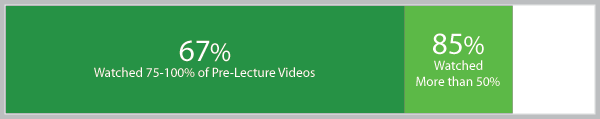 67%
Watched 75-100% of Pre-Lecture Videos

85%
Watched
More than 50%